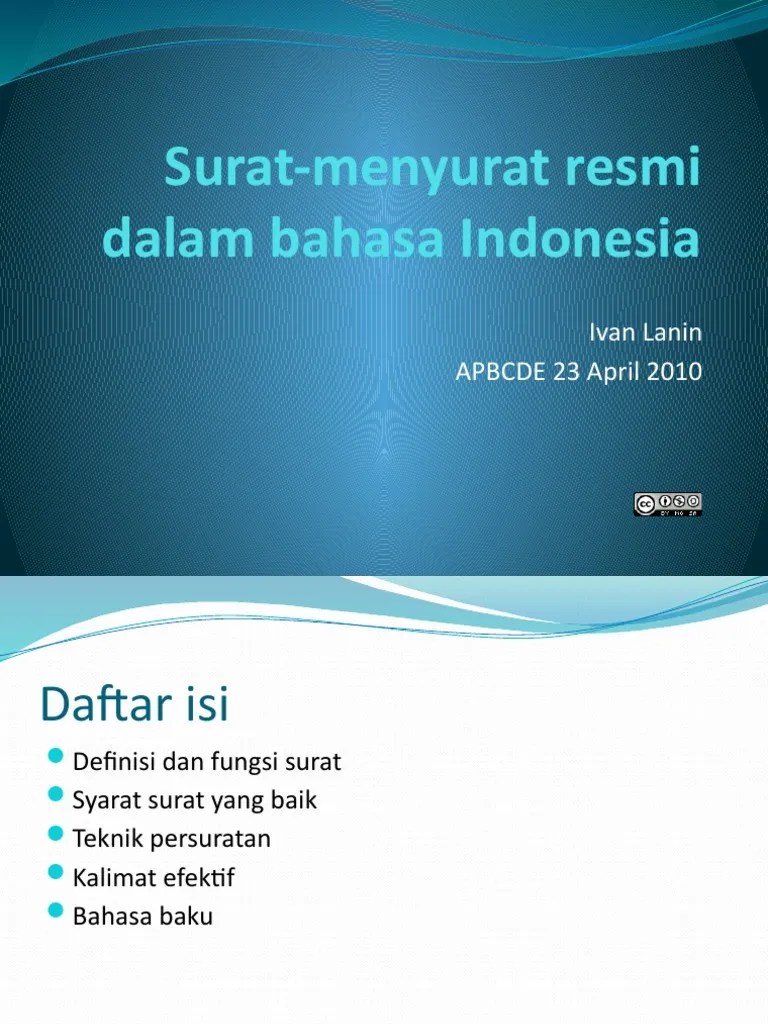 Surat-menyurat resmi dalam bahasa Indonesia

Ivan Lanin
APBCDE 23 April 2010

BY NC SA

Daftar isi

Definisi dan fungsi surat
Syarat surat yang baik
Teknik persuratan
Kalimat efektif
Bahasa baku